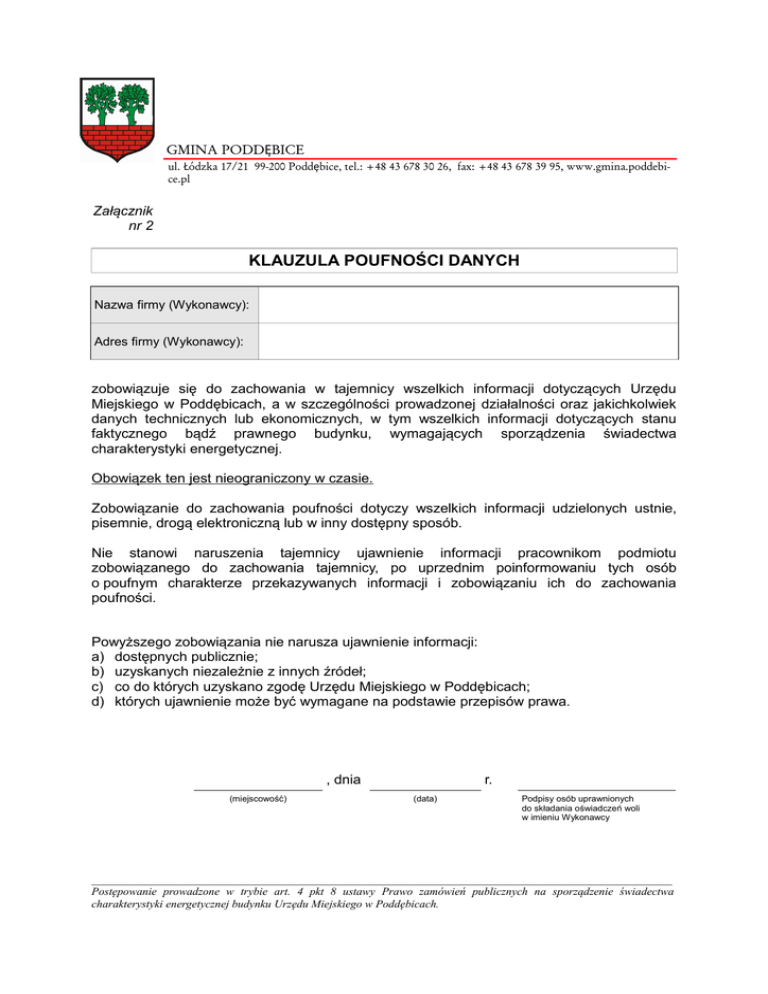 GMINA PODDĘBICE
ul. Łódzka 17/21 99-200 Poddębice, tel.: +48 43 678 30 26, fax: +48 43 678 39 95, www.gmina.poddebice.pl

Załącznik nr 2

KLAUZULA POUFNOŚCI DANYCH

| Nazwa firmy (Wykonawcy): | |
|---|---|
| Adres firmy (Wykonawcy): | |

zobowiązuje się do zachowania w tajemnicy wszelkich informacji dotyczących Urzędu Miejskiego w Poddębicach, a w szczególności prowadzonej działalności oraz jakichkolwiek danych technicznych lub ekonomicznych, w tym wszelkich informacji dotyczących stanu faktycznego bądź prawnego budynku, wymagających sporządzenia świadectwa charakterystyki energetycznej.

Obowiązek ten jest nieograniczony w czasie.

Zobowiązanie do zachowania poufności dotyczy wszelkich informacji udzielonych ustnie, pisemnie, drogą elektroniczną lub w inny dostępny sposób.

Nie stanowi naruszenia tajemnicy ujawnienie informacji pracownikom podmiotu zobowiązanego do zachowania tajemnicy, po uprzednim poinformowaniu tych osób o poufnym charakterze przekazywanych informacji i zobowiązaniu ich do zachowania poufności.

Powyższego zobowiązania nie narusza ujawnienie informacji:
a) dostępnych publicznie;
b) uzyskanych niezależnie z innych źródeł;
c) co do których uzyskano zgodę Urzędu Miejskiego w Poddębicach;
d) których ujawnienie może być wymagane na podstawie przepisów prawa.

, dnia r.
(miejscowość) (data) Podpisy osób uprawnionych do składania oświadczeń woli w imieniu Wykonawcy

Postępowanie prowadzone w trybie art. 4 pkt 8 ustawy Prawo zamówień publicznych na sporządzenie świadectwa charakterystyki energetycznej budynku Urzędu Miejskiego w Poddębicach.